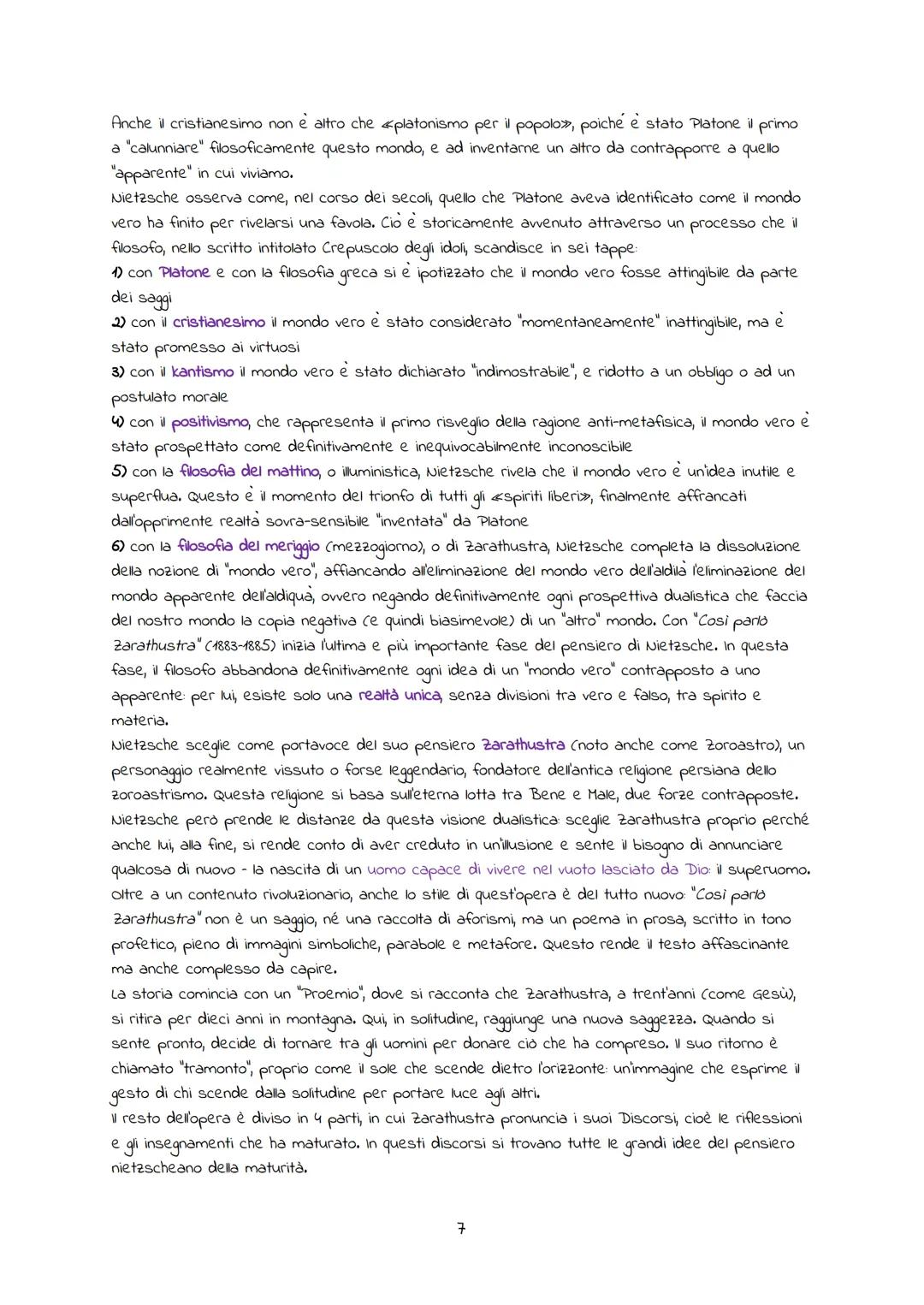 Anche il cristianesimo non è altro che «platonismo per il popolo», poiché è stato Platone il primo a "calunniare" filosoficamente questo mondo, e ad inventarne un altro da contrapporre a quello "apparente" in cui viviamo.
Nietzsche osserva come, nel corso dei secoli, quello che Platone aveva identificato come il mondo vero ha finito per rivelarsi una favola. Ciò è storicamente avvenuto attraverso un processo che il filosofo, nello scritto intitolato Crepuscolo degli idoli, scandisce in sei tappe:
1) con Platone e con la filosofia greca si è ipotizzato che il mondo vero fosse attingibile da parte dei saggi
2) con il cristianesimo il mondo vero è stato considerato "momentaneamente" inattingibile, ma è stato promesso ai virtuosi
3) con il kantismo il mondo vero è stato dichiarato "indimostrabile", e ridotto a un obbligo o ad un postulato morale
4) con il positivismo, che rappresenta il primo risveglio della ragione anti-metafisica, il mondo vero è stato prospettato come definitivamente e inequivocabilmente inconoscibile
5) con la filosofia del mattino, o illuministica, Nietzsche rivela che il mondo vero è un'idea inutile e superflua. Questo è il momento del trionfo di tutti gli «spiriti liberi», finalmente affrancati dall'opprimente realtà sovra-sensibile "inventata" da Platone
6) con la filosofia del meriggio (mezzogiorno), o di Zarathustra, Nietzsche completa la dissoluzione della nozione di "mondo vero", affiancando all'eliminazione del mondo vero dell'aldilà l'eliminazione del mondo apparente dell'aldiquà, ovvero negando definitivamente ogni prospettiva dualistica che faccia del nostro mondo la copia negativa (e quindi biasimevole) di un "altro" mondo. Con "Così parlò Zarathustra" (1883-1885) inizia l'ultima e più importante fase del pensiero di Nietzsche. In questa fase, il filosofo abbandona definitivamente ogni idea di un "mondo vero" contrapposto a uno apparente: per lui, esiste solo una realtà unica, senza divisioni tra vero e falso, tra spirito e materia.
Nietzsche sceglie come portavoce del suo pensiero Zarathustra (noto anche come Zoroastro), un personaggio realmente vissuto o forse leggendario, fondatore dell'antica religione persiana dello zoroastrismo. Questa religione si basa sull'eterna lotta tra Bene e Male, due forze contrapposte. Nietzsche però prende le distanze da questa visione dualistica: sceglie Zarathustra proprio perché anche lui, alla fine, si rende conto di aver creduto in un'illusione e sente il bisogno di annunciare qualcosa di nuovo - la nascita di un uomo capace di vivere nel vuoto lasciato da Dio: il superuomo.
Oltre a un contenuto rivoluzionario, anche lo stile di quest'opera è del tutto nuovo: "Così parlò Zarathustra" non è un saggio, né una raccolta di aforismi, ma un poema in prosa, scritto in tono profetico, pieno di immagini simboliche, parabole e metafore. Questo rende il testo affascinante ma anche complesso da capire.
La storia comincia con un "Proemio", dove si racconta che Zarathustra, a trent'anni (come Gesù), si ritira per dieci anni in montagna. Qui, in solitudine, raggiunge una nuova saggezza. Quando si sente pronto, decide di tornare tra gli uomini per donare ciò che ha compreso. Il suo ritorno è chiamato "tramonto", proprio come il sole che scende dietro l'orizzonte: un'immagine che esprime il gesto di chi scende dalla solitudine per portare luce agli altri.
Il resto dell'opera è diviso in 4 parti, in cui Zarathustra pronuncia i suoi Discorsi, cioè le riflessioni e gli insegnamenti che ha maturato. In questi discorsi si trovano tutte le grandi idee del pensiero nietzscheano della maturità.

7